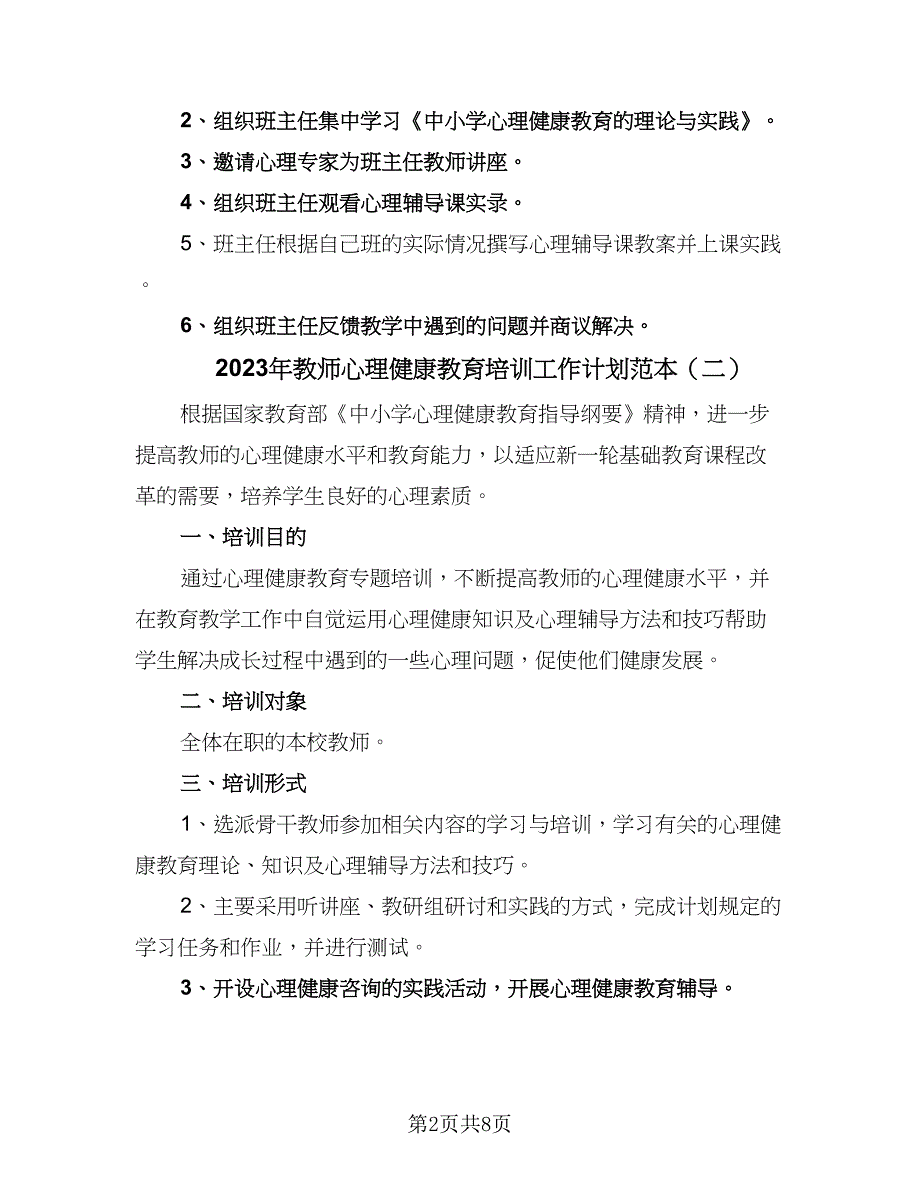 2、组织班主任集中学习《中小学心理健康教育的理论与实践》。

3、邀请心理专家为班主任教师讲座。

4、组织班主任观看心理辅导课实录。

5、班主任根据自己班的实际情况撰写心理辅导课教案并上课实践。

6、组织班主任反馈教学中遇到的问题并商议解决。

2023年教师心理健康教育培训工作计划范本（二）

根据国家教育部《中小学心理健康教育指导纲要》精神，进一步提高教师的心理健康水平和教育能力，以适应新一轮基础教育课程改革的需要，培养学生良好的心理素质。

一、培训目的

通过心理健康教育专题培训，不断提高教师的心理健康水平，并在教育教学工作中自觉运用心理健康知识及心理辅导方法和技巧帮助学生解决成长过程中遇到的一些心理问题，促使他们健康发展。

二、培训对象

全体在职的本校教师。

三、培训形式

1、选派骨干教师参加相关内容的学习与培训，学习有关的心理健康教育理论、知识及心理辅导方法和技巧。

2、主要采用听讲座、教研组研讨和实践的方式，完成计划规定的学习任务和作业，并进行测试。

3、开设心理健康咨询的实践活动，开展心理健康教育辅导。

第2页共8页